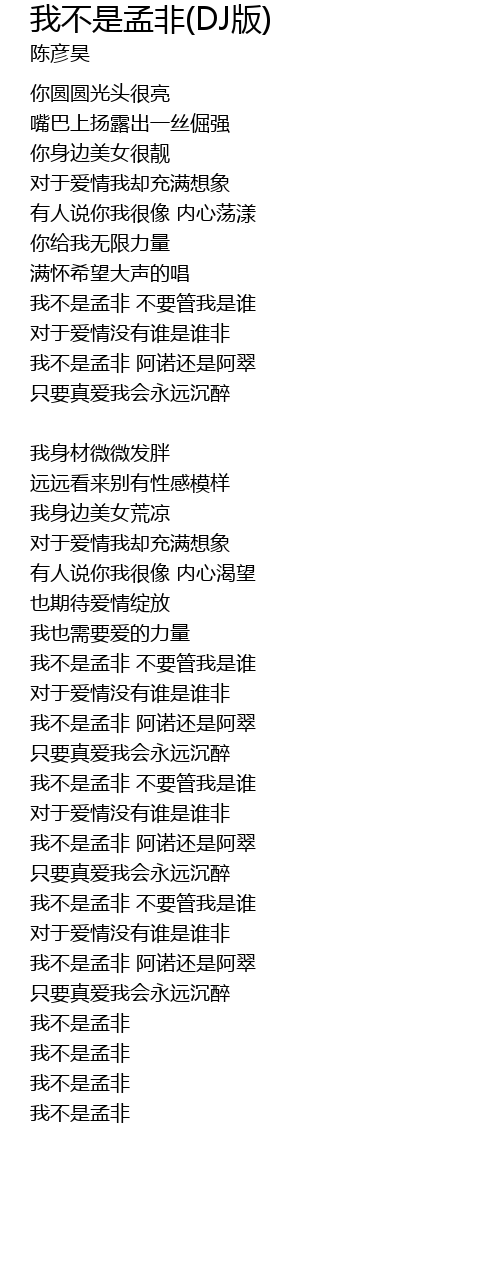 我不是孟非(DJ版)
陈彦昊

你圆圆光头很亮
嘴巴上扬露出一丝倔强
你身边美女很靓
对于爱情我却充满想象
有人说你我很像 内心荡漾
你给我无限力量
满怀希望大声的唱
我不是孟非 不要管我是谁
对于爱情没有谁是谁非
我不是孟非 阿诺还是阿翠
只要真爱我会永远沉醉

我身材微微发胖
远远看来别有性感模样
我身边美女荒凉
对于爱情我却充满想象
有人说你我很像 内心渴望
也期待爱情绽放
我也需要爱的力量
我不是孟非 不要管我是谁
对于爱情没有谁是谁非
我不是孟非 阿诺还是阿翠
只要真爱我会永远沉醉
我不是孟非 不要管我是谁
对于爱情没有谁是谁非
我不是孟非 阿诺还是阿翠
只要真爱我会永远沉醉
我不是孟非 不要管我是谁
对于爱情没有谁是谁非
我不是孟非 阿诺还是阿翠
只要真爱我会永远沉醉
我不是孟非
我不是孟非
我不是孟非
我不是孟非